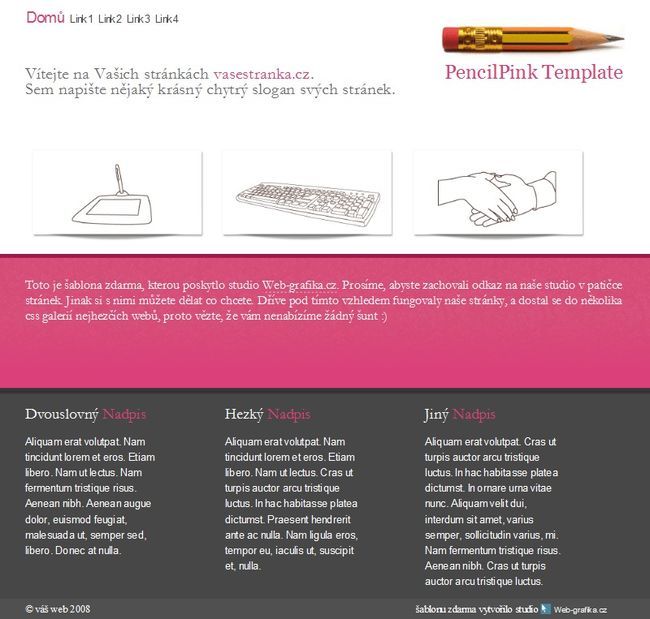 Domů Link1 Link2 Link3 Link4

PencilPink Template

Vítejte na Vašich stránkách vasestranka.cz.
Sem napište nějaký krásný chytrý slogan svých stránek.

Toto je šablona zdarma, kterou poskytlo studio Web-grafika.cz. Prosíme, abyste zachovali odkaz na naše studio v patičce stránek. Jinak si s nimi můžete dělat co chcete. Dříve pod tímto vzhledem fungovaly naše stránky, a dostal se do několika css galerií nejhezčích webů, proto vězte, že vám nenabízíme žádný šunt :)

Dvouslovný Nadpis

Aliquam erat volutpat. Nam tincidunt lorem et eros. Etiam libero. Nam ut lectus. Nam fermentum tristique risus. Aenean nibh. Aenean augue dolor, euismod feugiat, malesuada ut, semper sed, libero. Donec at nulla.

Hezký Nadpis

Aliquam erat volutpat. Nam tincidunt lorem et eros. Etiam libero. Nam ut lectus. Cras ut turpis auctor arcu tristique luctus. In hac habitasse platea dictumst. Praesent hendrerit ante ac nulla. Nam ligula eros, tempor eu, iaculis ut, suscipit et, nulla.

Jiný Nadpis

Aliquam erat volutpat. Cras ut turpis auctor arcu tristique luctus. In hac habitasse platea dictumst. In ornare urna vitae nunc. Aliquam velit dui, interdum sit amet, varius semper, sollicitudin varius, mi. Nam fermentum tristique risus. Aenean nibh. Cras ut turpis auctor arcu tristique luctus.

© váš web 2008

šablonu zdarma vytvořilo studio Web-grafika.cz